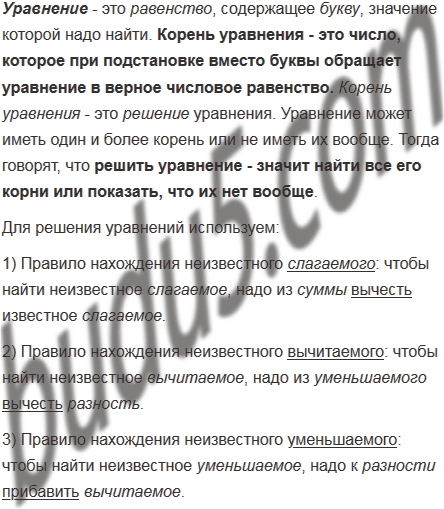 Уравнение - это равенство, содержащее букву, значение которой надо найти. Корень уравнения - это число, которое при подстановке вместо буквы обращает уравнение в верное числовое равенство. Корень уравнения - это решение уравнения. Уравнение может иметь один и более корень или не иметь их вообще. Тогда говорят, что решить уравнение - значит найти все его корни или показать, что их нет вообще.

Для решения уравнений используем:

1) Правило нахождения неизвестного слагаемого: чтобы найти неизвестное слагаемое, надо из суммы вычесть известное слагаемое.

2) Правило нахождения неизвестного вычитаемого: чтобы найти неизвестное вычитаемое, надо из уменьшаемого вычесть разность.

3) Правило нахождения неизвестного уменьшаемого: чтобы найти неизвестное уменьшаемое, надо к разности прибавить вычитаемое.

budu5.com